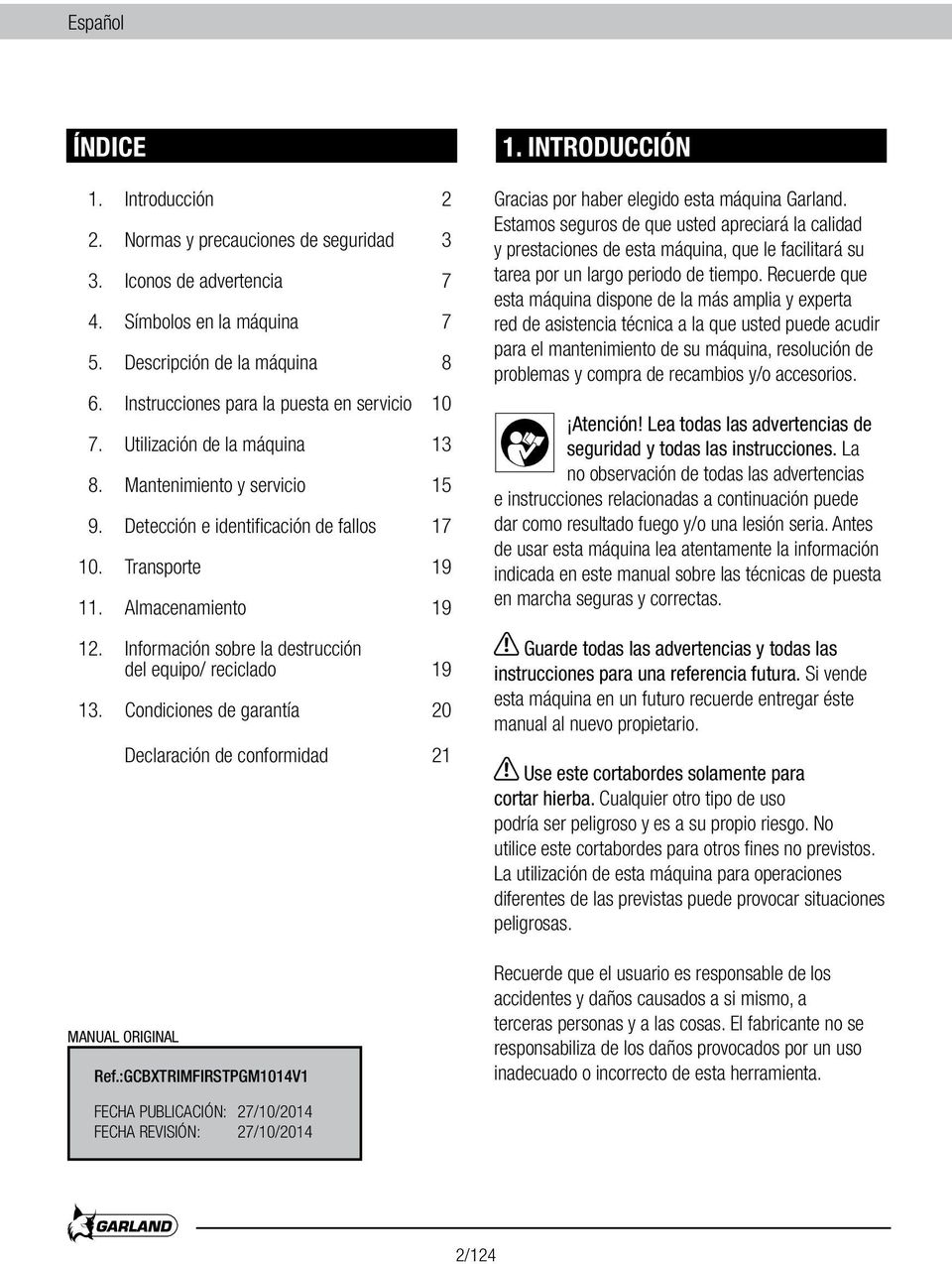 Español

ÍNDICE

1. Introducción 2
2. Normas y precauciones de seguridad 3
3. Iconos de advertencia 7
4. Símbolos en la máquina 7
5. Descripción de la máquina 8
6. Instrucciones para la puesta en servicio 10
7. Utilización de la máquina 13
8. Mantenimiento y servicio 15
9. Detección e identificación de fallos 17
10. Transporte 19
11. Almacenamiento 19
12. Información sobre la destrucción del equipo/ reciclado 19
13. Condiciones de garantía 20
Declaración de conformidad 21

MANUAL ORIGINAL

Ref.:GCBXTRIMFIRSTPGM1014V1

FECHA PUBLICACIÓN: 27/10/2014
FECHA REVISIÓN: 27/10/2014

1. INTRODUCCIÓN

Gracias por haber elegido esta máquina Garland. Estamos seguros de que usted apreciará la calidad y prestaciones de esta máquina, que le facilitará su tarea por un largo periodo de tiempo. Recuerde que esta máquina dispone de la más amplia y experta red de asistencia técnica a la que usted puede acudir para el mantenimiento de su máquina, resolución de problemas y compra de recambios y/o accesorios.

¡Atención! Lea todas las advertencias de seguridad y todas las instrucciones. La no observación de todas las advertencias e instrucciones relacionadas a continuación puede dar como resultado fuego y/o una lesión seria. Antes de usar esta máquina lea atentamente la información indicada en este manual sobre las técnicas de puesta en marcha seguras y correctas.

Guarde todas las advertencias y todas las instrucciones para una referencia futura. Si vende esta máquina en un futuro recuerde entregar éste manual al nuevo propietario.

Use este cortabordes solamente para cortar hierba. Cualquier otro tipo de uso podría ser peligroso y es a su propio riesgo. No utilice este cortabordes para otros fines no previstos. La utilización de esta máquina para operaciones diferentes de las previstas puede provocar situaciones peligrosas.

Recuerde que el usuario es responsable de los accidentes y daños causados a si mismo, a terceras personas y a las cosas. El fabricante no se responsabiliza de los daños provocados por un uso inadecuado o incorrecto de esta herramienta.

GARLAND

2/124